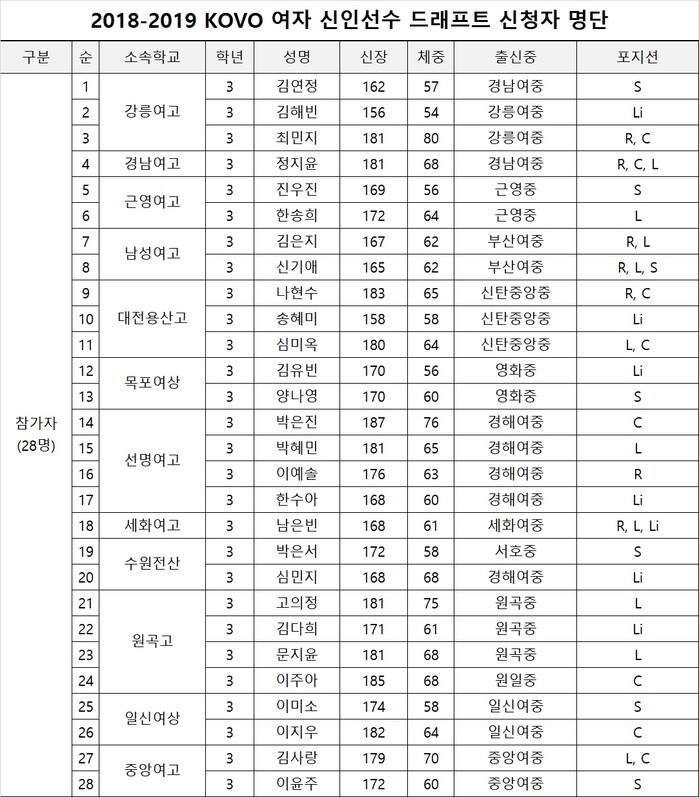 2018-2019 KOVO 여자 신인선수 드래프트 신청자 명단

| 구분 | 순 | 소속학교 | 학년 | 성명 | 신장 | 체중 | 출신중 | 포지션 |
|---|---|---|---|---|---|---|---|---|
| 참가자 (28명) | 1 | 강릉여고 | 3 | 김연정 | 162 | 57 | 경남여중 | S |
| | 2 | | 3 | 김해빈 | 156 | 54 | 강릉여중 | Li |
| | 3 | | 3 | 최민지 | 181 | 80 | 강릉여중 | R, C |
| | 4 | 경남여고 | 3 | 정지윤 | 181 | 68 | 경남여중 | R, C, L |
| | 5 | 근영여고 | 3 | 진우진 | 169 | 56 | 근영중 | S |
| | 6 | | 3 | 한송희 | 172 | 64 | 근영중 | L |
| | 7 | 남성여고 | 3 | 김은지 | 167 | 62 | 부산여중 | R, L |
| | 8 | | 3 | 신기애 | 165 | 62 | 부산여중 | R, L, S |
| | 9 | 대전용산고 | 3 | 나현수 | 183 | 65 | 신탄중앙중 | R, C |
| | 10 | | 3 | 송혜미 | 158 | 58 | 신탄중앙중 | Li |
| | 11 | | 3 | 심미옥 | 180 | 64 | 신탄중앙중 | L, C |
| | 12 | 목포여상 | 3 | 김유빈 | 170 | 56 | 영화중 | Li |
| | 13 | | 3 | 양나영 | 170 | 60 | 영화중 | S |
| | 14 | 선명여고 | 3 | 박은진 | 187 | 76 | 경해여중 | C |
| | 15 | | 3 | 박혜민 | 181 | 65 | 경해여중 | L |
| | 16 | | 3 | 이예솔 | 176 | 63 | 경해여중 | R |
| | 17 | | 3 | 한수아 | 168 | 60 | 경해여중 | Li |
| | 18 | 세화여고 | 3 | 남은빈 | 168 | 61 | 세화여중 | R, L, Li |
| | 19 | 수원전산 | 3 | 박은서 | 172 | 58 | 서호중 | S |
| | 20 | | 3 | 심민지 | 168 | 68 | 경해여중 | Li |
| | 21 | 원곡고 | 3 | 고의정 | 181 | 75 | 원곡중 | L |
| | 22 | | 3 | 김다희 | 171 | 61 | 원곡중 | Li |
| | 23 | | 3 | 문지윤 | 181 | 68 | 원곡중 | L |
| | 24 | | 3 | 이주아 | 185 | 68 | 원일중 | C |
| | 25 | 일신여상 | 3 | 이미소 | 174 | 58 | 일신여중 | S |
| | 26 | | 3 | 이지우 | 182 | 64 | 일신여중 | C |
| | 27 | 중앙여고 | 3 | 김사랑 | 179 | 70 | 중앙여중 | L, C |
| | 28 | | 3 | 이윤주 | 172 | 60 | 중앙여중 | S |